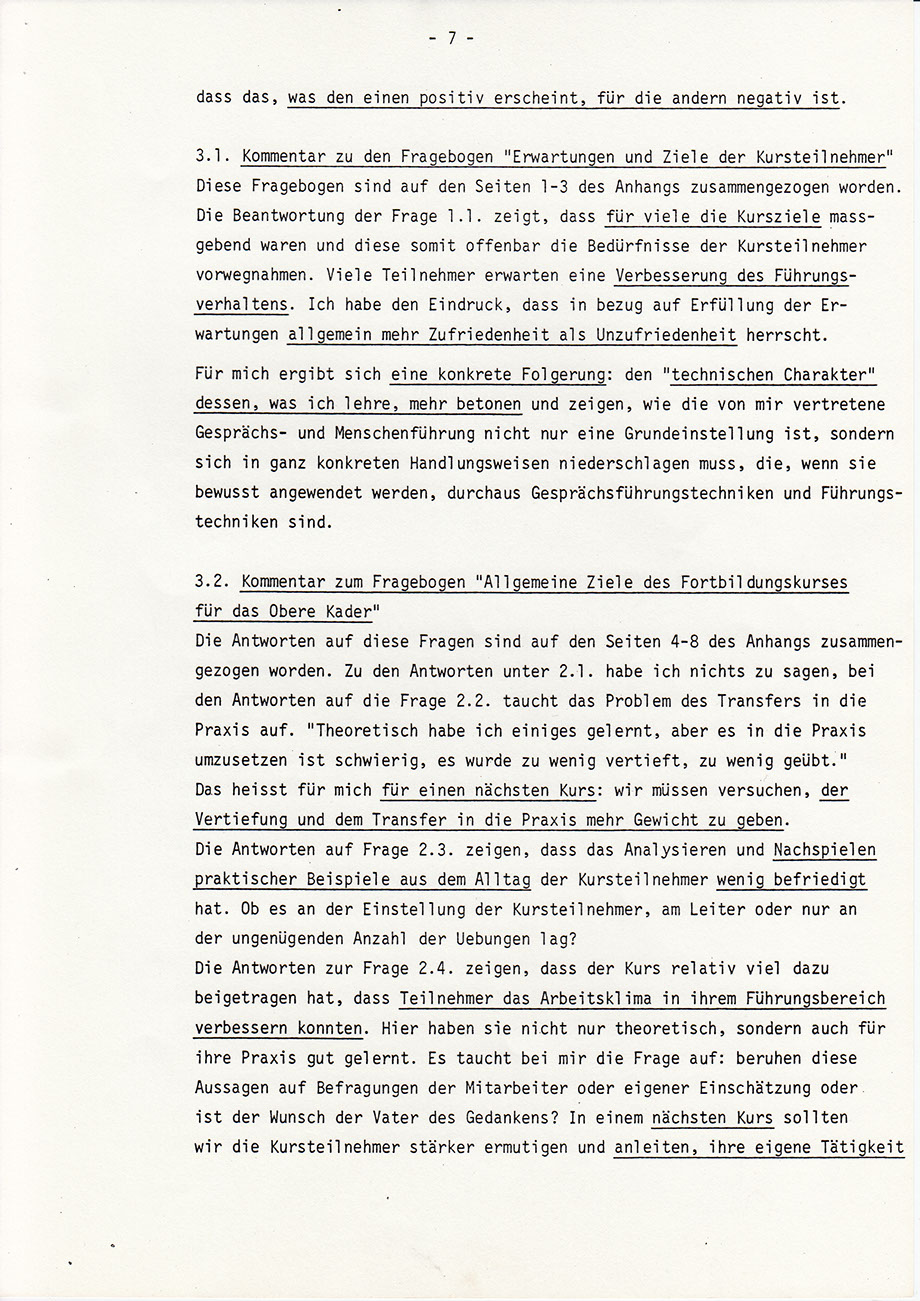 - 7 -

dass das, was den einen positiv erscheint, für die andern negativ ist.

3.1. Kommentar zu den Fragebogen "Erwartungen und Ziele der Kursteilnehmer"
Diese Fragebogen sind auf den Seiten 1-3 des Anhangs zusammengezogen worden. Die Beantwortung der Frage 1.1. zeigt, dass für viele die Kursziele massgebend waren und diese somit offenbar die Bedürfnisse der Kursteilnehmer vorwegnahmen. Viele Teilnehmer erwarten eine Verbesserung des Führungsverhaltens. Ich habe den Eindruck, dass in bezug auf Erfüllung der Erwartungen allgemein mehr Zufriedenheit als Unzufriedenheit herrscht.

Für mich ergibt sich eine konkrete Folgerung: den "technischen Charakter" dessen, was ich lehre, mehr betonen und zeigen, wie die von mir vertretene Gesprächs- und Menschenführung nicht nur eine Grundeinstellung ist, sondern sich in ganz konkreten Handlungsweisen niederschlagen muss, die, wenn sie bewusst angewendet werden, durchaus Gesprächsführungstechniken und Führungstechniken sind.

3.2. Kommentar zum Fragebogen "Allgemeine Ziele des Fortbildungskurses für das Obere Kader"
Die Antworten auf diese Fragen sind auf den Seiten 4-8 des Anhangs zusammengezogen worden. Zu den Antworten unter 2.1. habe ich nichts zu sagen, bei den Antworten auf die Frage 2.2. taucht das Problem des Transfers in die Praxis auf. "Theoretisch habe ich einiges gelernt, aber es in die Praxis umzusetzen ist schwierig, es wurde zu wenig vertieft, zu wenig geübt."
Das heisst für mich für einen nächsten Kurs: wir müssen versuchen, der Vertiefung und dem Transfer in die Praxis mehr Gewicht zu geben.
Die Antworten auf Frage 2.3. zeigen, dass das Analysieren und Nachspielen praktischer Beispiele aus dem Alltag der Kursteilnehmer wenig befriedigt hat. Ob es an der Einstellung der Kursteilnehmer, am Leiter oder nur an der ungenügenden Anzahl der Uebungen lag?
Die Antworten zur Frage 2.4. zeigen, dass der Kurs relativ viel dazu beigetragen hat, dass Teilnehmer das Arbeitsklima in ihrem Führungsbereich verbessern konnten. Hier haben sie nicht nur theoretisch, sondern auch für ihre Praxis gut gelernt. Es taucht bei mir die Frage auf: beruhen diese Aussagen auf Befragungen der Mitarbeiter oder eigener Einschätzung oder ist der Wunsch der Vater des Gedankens? In einem nächsten Kurs sollten wir die Kursteilnehmer stärker ermutigen und anleiten, ihre eigene Tätigkeit